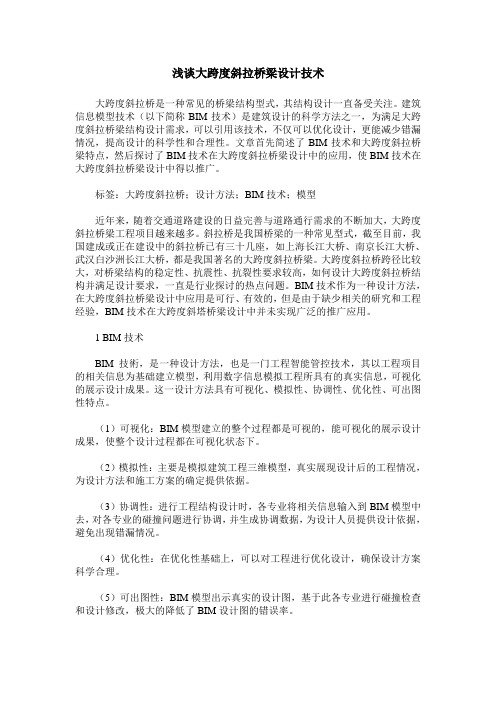 浅谈大跨度斜拉桥梁设计技术

大跨度斜拉桥是一种常见的桥梁结构型式，其结构设计一直备受关注。建筑信息模型技术（以下简称 BIM 技术）是建筑设计的科学方法之一，为满足大跨度斜拉桥梁结构设计需求，可以引用该技术，不仅可以优化设计，更能减少错漏情况，提高设计的科学性和合理性。文章首先简述了 BIM 技术和大跨度斜拉桥梁特点，然后探讨了 BIM 技术在大跨度斜拉桥梁设计中的应用，使 BIM 技术在大跨度斜拉桥梁设计中得以推广。

标签：大跨度斜拉桥；设计方法；BIM 技术；模型

近年来，随着交通道路建设的日益完善与道路通行需求的不断加大，大跨度斜拉桥梁工程项目越来越多。斜拉桥是我国桥梁的一种常见型式，截至目前，我国建成或正在建设中的斜拉桥已有三十几座，如上海长江大桥、南京长江大桥、武汉白沙洲长江大桥，都是我国著名的大跨度斜拉桥梁。大跨度斜拉桥跨径比较大，对桥梁结构的稳定性、抗震性、抗裂性要求较高，如何设计大跨度斜拉桥结构并满足设计要求，一直是行业探讨的热点问题。BIM 技术作为一种设计方法，在大跨度斜拉桥梁设计中应用是可行、有效的，但是由于缺少相关的研究和工程经验，BIM 技术在大跨度斜塔桥梁设计中并未实现广泛的推广应用。

1 BIM 技术

BIM 技術，是一种设计方法，也是一门工程智能管控技术，其以工程项目的相关信息为基础建立模型，利用数字信息模拟工程所具有的真实信息，可视化的展示设计成果。这一设计方法具有可视化、模拟性、协调性、优化性、可出图性特点。

（1）可视化：BIM 模型建立的整个过程都是可视的，能可视化的展示设计成果，使整个设计过程都在可视化状态下。

（2）模拟性：主要是模拟建筑工程三维模型，真实展现设计后的工程情况，为设计方法和施工方案的确定提供依据。

（3）协调性：进行工程结构设计时，各专业将相关信息输入到 BIM 模型中去，对各专业的碰撞问题进行协调，并生成协调数据，为设计人员提供设计依据，避免出现错漏情况。

（4）优化性：在优化性基础上，可以对工程进行优化设计，确保设计方案科学合理。

（5）可出图性：BIM 模型出示真实的设计图，基于此各专业进行碰撞检查和设计修改，极大的降低了 BIM 设计图的错误率。